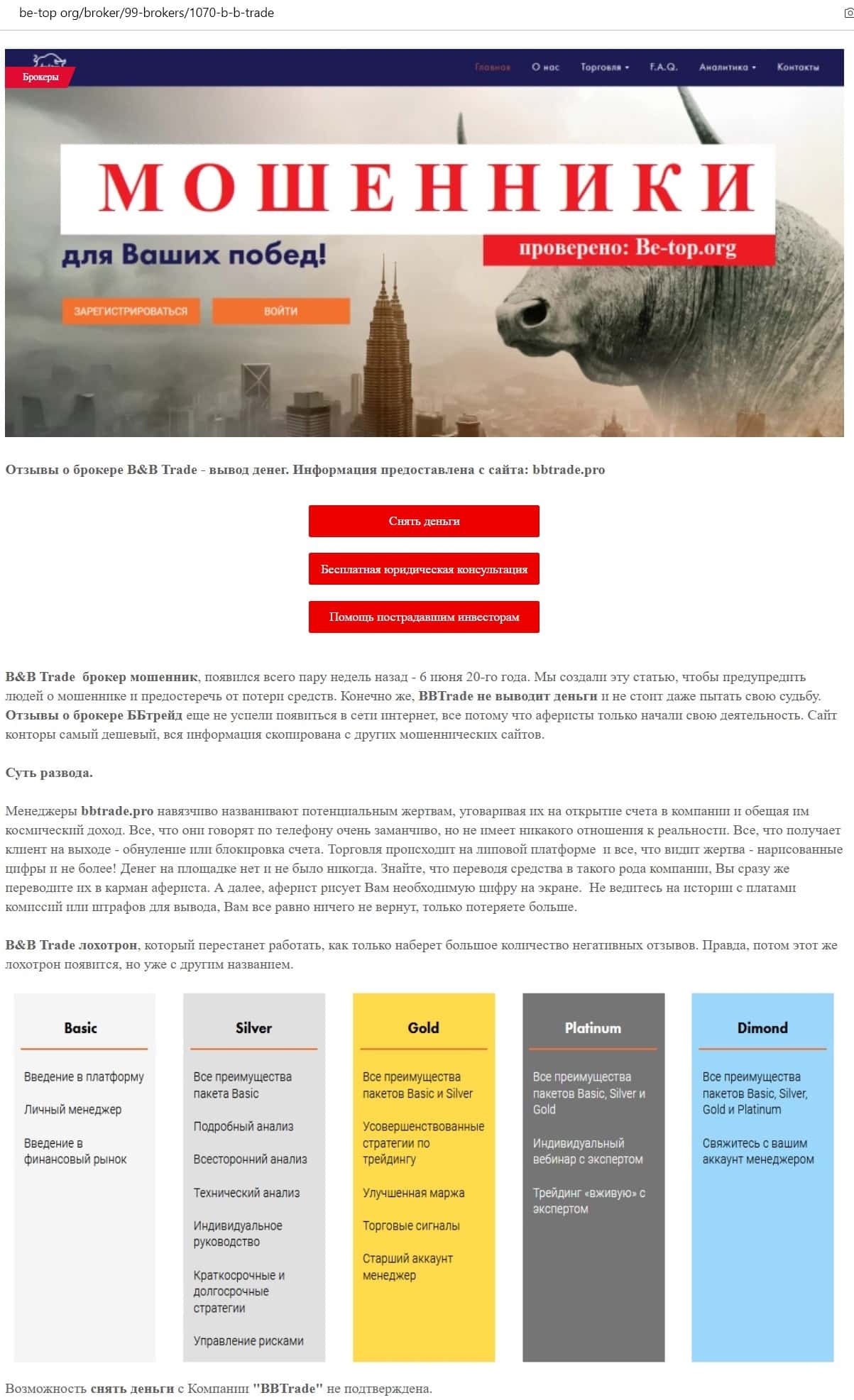 be-top org/broker/99-brokers/1070-b-b-trade

Брокеры

Главная О нас Торговля F.A.Q. Аналитика Контакты

МОШЕННИКИ

для Ваших побед!

проверено: Be-top.org

ЗАРЕГИСТРИРОВАТЬСЯ ВОЙТИ

Отзывы о брокере B&B Trade - вывод денег. Информация предоставлена с сайта: bbtrade.pro

Снять деньги

Бесплатная юридическая консультация

Помощь пострадавшим инвесторам

B&B Trade брокер мошенник, появился всего пару недель назад - 6 июня 20-го года. Мы создали эту статью, чтобы предупредить людей о мошеннике и предостеречь от потери средств. Конечно же, BBTrade не выводит деньги и не стоит даже пытать свою судьбу. Отзывы о брокере ББтрейд еще не успели появиться в сети интернет, все потому что аферисты только начали свою деятельность. Сайт конторы самый дешевый, вся информация скопирована с других мошеннических сайтов.

Суть развода.

Менеджеры bbtrade.pro навязчиво названивают потенциальным жертвам, уговаривая их на открытие счета в компании и обещая им космический доход. Все, что они говорят по телефону очень заманчиво, но не имеет никакого отношения к реальности. Все, что получает клиент на выходе - обнуление или блокировка счета. Торговля происходит на липовой платформе и все, что видит жертва - нарисованные цифры и не более! Денег на площадке нет и не было никогда. Знайте, что переводя средства в такого рода компании, Вы сразу же переводите их в карман афериста. А далее, аферист рисует Вам необходимую цифру на экране. Не ведитесь на истории с платами комиссий или штрафов для вывода, Вам все равно ничего не вернут, только потеряете больше.

B&B Trade лохотрон, который перестанет работать, как только наберет большое количество негативных отзывов. Правда, потом этот же лохотрон появится, но уже с другим названием.

Basic

Введение в платформу

Личный менеджер

Введение в финансовый рынок

Silver

Все преимущества пакета Basic

Подробный анализ

Всесторонний анализ

Технический анализ

Индивидуальное руководство

Краткосрочные и долгосрочные стратегии

Управление рисками

Gold

Все преимущества пакетов Basic и Silver

Усовершенствованные стратегии по трейдингу

Улучшенная маржа

Торговые сигналы

Старший аккаунт менеджер

Platinum

Все преимущества пакетов Basic, Silver и Gold

Индивидуальный вебинар с экспертом

Трейдинг «вживую» с экспертом

Dimond

Все преимущества пакетов Basic, Silver, Gold и Platinum

Свяжитесь с вашим аккаунт менеджером

Возможность снять деньги с Компании "BBTrade" не подтверждена.